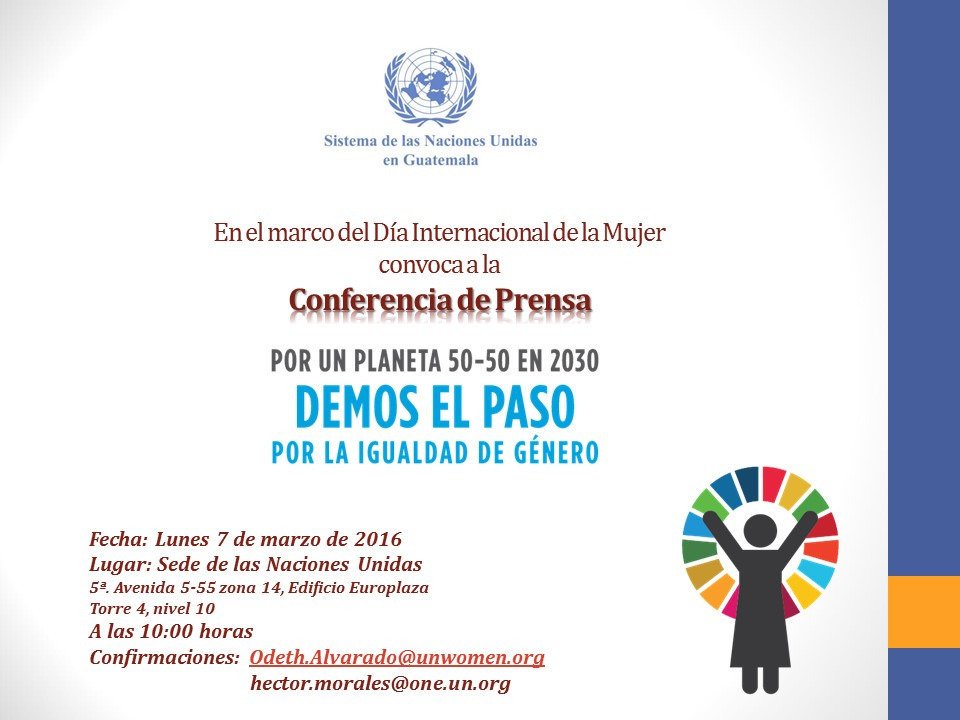 Sistema de las Naciones Unidas
en Guatemala

En el marco del Día Internacional de la Mujer
convoca a la
Conferencia de Prensa

POR UN PLANETA 50-50 EN 2030
DEMOS EL PASO
POR LA IGUALDAD DE GÉNERO

Fecha: Lunes 7 de marzo de 2016
Lugar: Sede de las Naciones Unidas
5ª. Avenida 5-55 zona 14, Edificio Europlaza
Torre 4, nivel 10
A las 10:00 horas
Confirmaciones: Odeth.Alvarado@unwomen.org
hector.morales@one.un.org